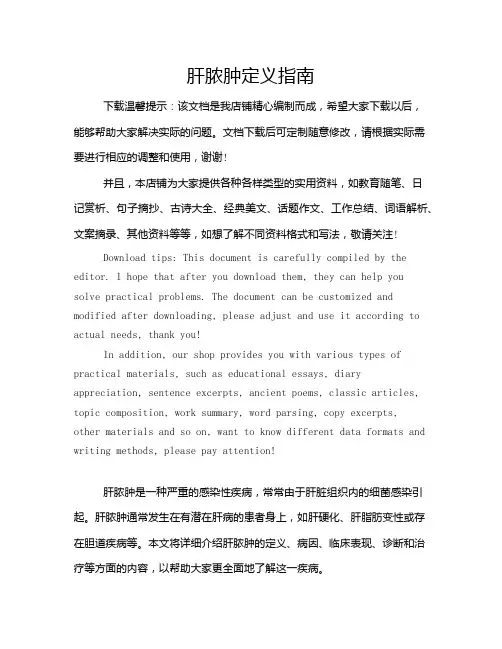 肝脓肿定义指南

下载温馨提示：该文档是我店铺精心编制而成，希望大家下载以后，能够帮助大家解决实际的问题。文档下载后可定制随意修改，请根据实际需要进行相应的调整和使用，谢谢！

并且，本店铺为大家提供各种各样类型的实用资料，如教育随笔、日记赏析、句子摘抄、古诗大全、经典美文、话题作文、工作总结、词语解析、文案摘录、其他资料等等，如想了解不同资料格式和写法，敬请关注！

Download tips: This document is carefully compiled by the editor. I hope that after you download them, they can help you solve practical problems. The document can be customized and modified after downloading, please adjust and use it according to actual needs, thank you!

In addition, our shop provides you with various types of practical materials, such as educational essays, diary appreciation, sentence excerpts, ancient poems, classic articles, topic composition, work summary, word parsing, copy excerpts, other materials and so on, want to know different data formats and writing methods, please pay attention!

肝脓肿是一种严重的感染性疾病，常常由于肝脏组织内的细菌感染引起。肝脓肿通常发生在有潜在肝病的患者身上，如肝硬化、肝脂肪变性或存在胆道疾病等。本文将详细介绍肝脓肿的定义、病因、临床表现、诊断和治疗等方面的内容，以帮助大家更全面地了解这一疾病。